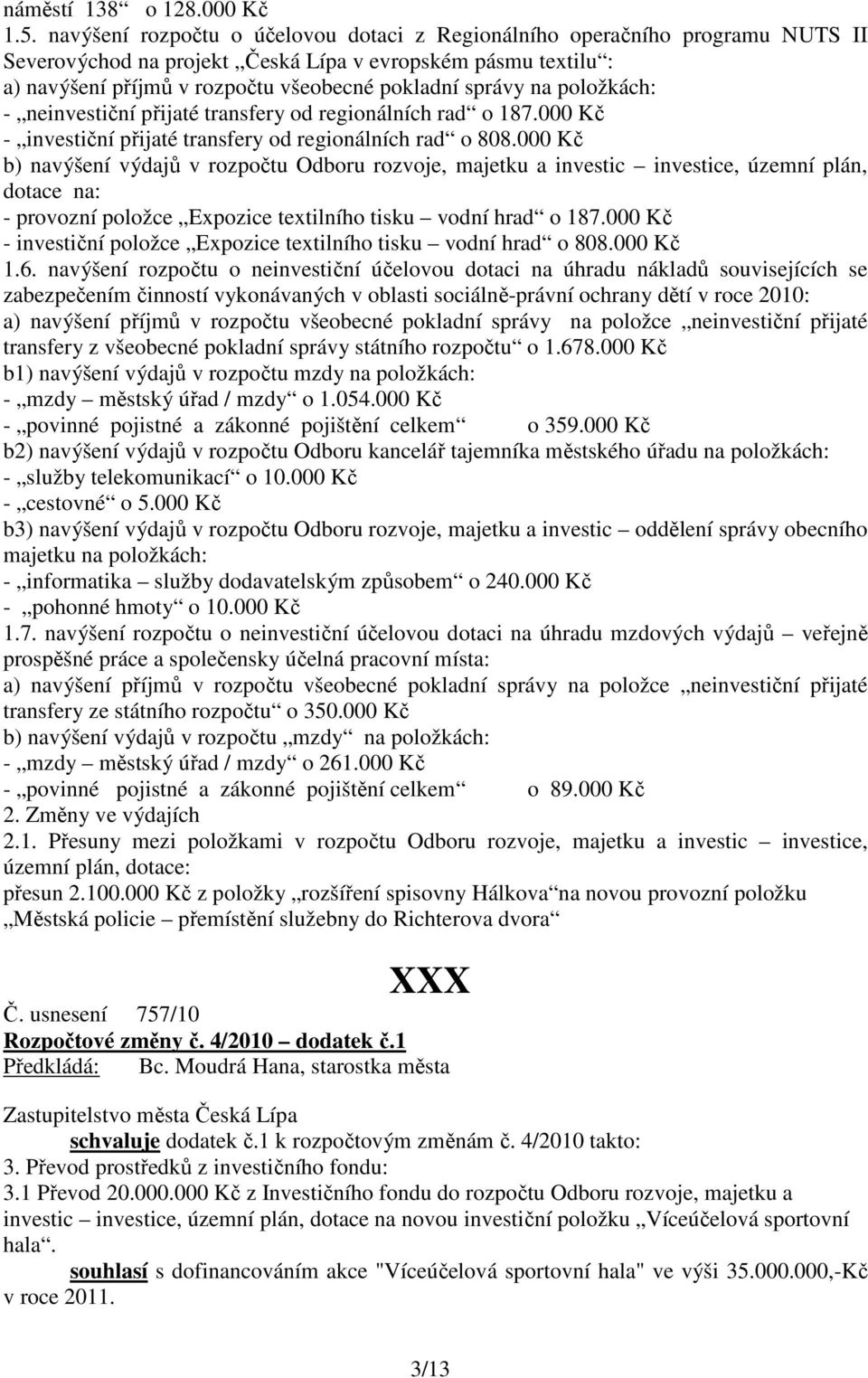 náměstí 138“ o 128.000 Kč
1.5. navýšení rozpočtu o účelovou dotaci z Regionálního operačního programu NUTS II Severovýchod na projekt „Česká Lípa v evropském pásmu textilu“:
a) navýšení příjmů v rozpočtu všeobecné pokladní správy na položkách:
- „neinvestiční přijaté transfery od regionálních rad“ o 187.000 Kč
- „investiční přijaté transfery od regionálních rad“ o 808.000 Kč
b) navýšení výdajů v rozpočtu Odboru rozvoje, majetku a investic – investice, územní plán, dotace na:
- provozní položce „Expozice textilního tisku – vodní hrad“ o 187.000 Kč
- investiční položce „Expozice textilního tisku – vodní hrad“ o 808.000 Kč
1.6. navýšení rozpočtu o neinvestiční účelovou dotaci na úhradu nákladů souvisejících se zabezpečením činností vykonávaných v oblasti sociálně-právní ochrany dětí v roce 2010:
a) navýšení příjmů v rozpočtu všeobecné pokladní správy na položce „neinvestiční přijaté transfery z všeobecné pokladní správy státního rozpočtu“ o 1.678.000 Kč
b1) navýšení výdajů v rozpočtu mzdy na položkách:
- „mzdy – městský úřad / mzdy“ o 1.054.000 Kč
- „povinné pojistné a zákonné pojištění celkem“ o 359.000 Kč
b2) navýšení výdajů v rozpočtu Odboru kancelář tajemníka městského úřadu na položkách:
- „služby telekomunikací“ o 10.000 Kč
- „cestovné“ o 5.000 Kč
b3) navýšení výdajů v rozpočtu Odboru rozvoje, majetku a investic – oddělení správy obecního majetku na položkách:
- „informatika – služby dodavatelským způsobem“ o 240.000 Kč
- „pohonné hmoty“ o 10.000 Kč
1.7. navýšení rozpočtu o neinvestiční účelovou dotaci na úhradu mzdových výdajů – veřejně prospěšné práce a společensky účelná pracovní místa:
a) navýšení příjmů v rozpočtu všeobecné pokladní správy na položce „neinvestiční přijaté transfery ze státního rozpočtu“ o 350.000 Kč
b) navýšení výdajů v rozpočtu „mzdy“ na položkách:
- „mzdy – městský úřad / mzdy“ o 261.000 Kč
- „povinné pojistné a zákonné pojištění celkem“ o 89.000 Kč
2. Změny ve výdajích
2.1. Přesuny mezi položkami v rozpočtu Odboru rozvoje, majetku a investic – investice, územní plán, dotace:
přesun 2.100.000 Kč z položky „rozšíření spisovny Hálkova“na novou provozní položku „Městská policie – přemístění služebny do Richterova dvora“

XXX

Č. usnesení 757/10
Rozpočtové změny č. 4/2010 – dodatek č.1
Předkládá: Bc. Moudrá Hana, starostka města

Zastupitelstvo města Česká Lípa
schvaluje dodatek č.1 k rozpočtovým změnám č. 4/2010 takto:
3. Převod prostředků z investičního fondu:
3.1 Převod 20.000.000 Kč z Investičního fondu do rozpočtu Odboru rozvoje, majetku a investic – investice, územní plán, dotace na novou investiční položku „Víceúčelová sportovní hala“.
souhlasí s dofinancováním akce "Víceúčelová sportovní hala" ve výši 35.000.000,-Kč v roce 2011.

3/13